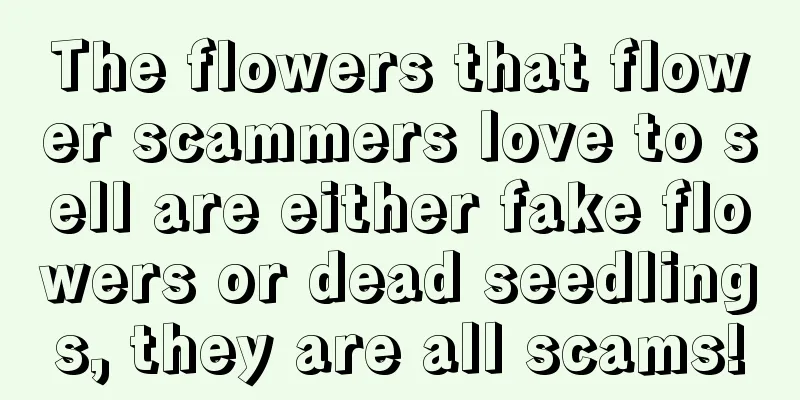 The flowers that flower scammers love to sell are either fake flowers or dead seedlings, they are all scams!